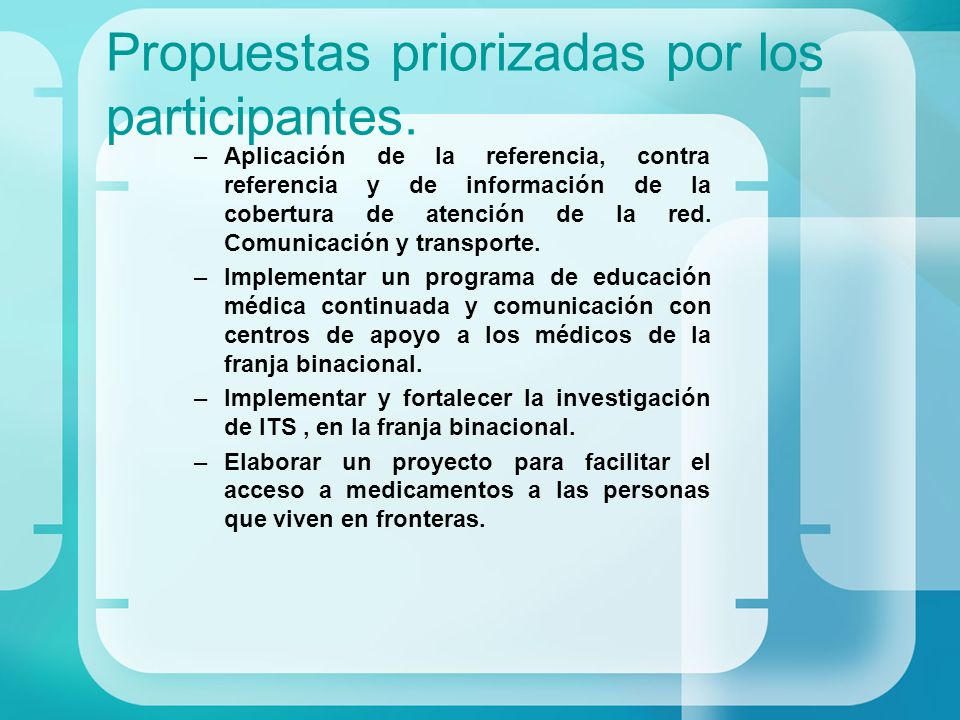 Propuestas priorizadas por los participantes.

– Aplicación de la referencia, contra referencia y de información de la cobertura de atención de la red. Comunicación y transporte.

– Implementar un programa de educación médica continuada y comunicación con centros de apoyo a los médicos de la franja binacional.

– Implementar y fortalecer la investigación de ITS , en la franja binacional.

– Elaborar un proyecto para facilitar el acceso a medicamentos a las personas que viven en fronteras.